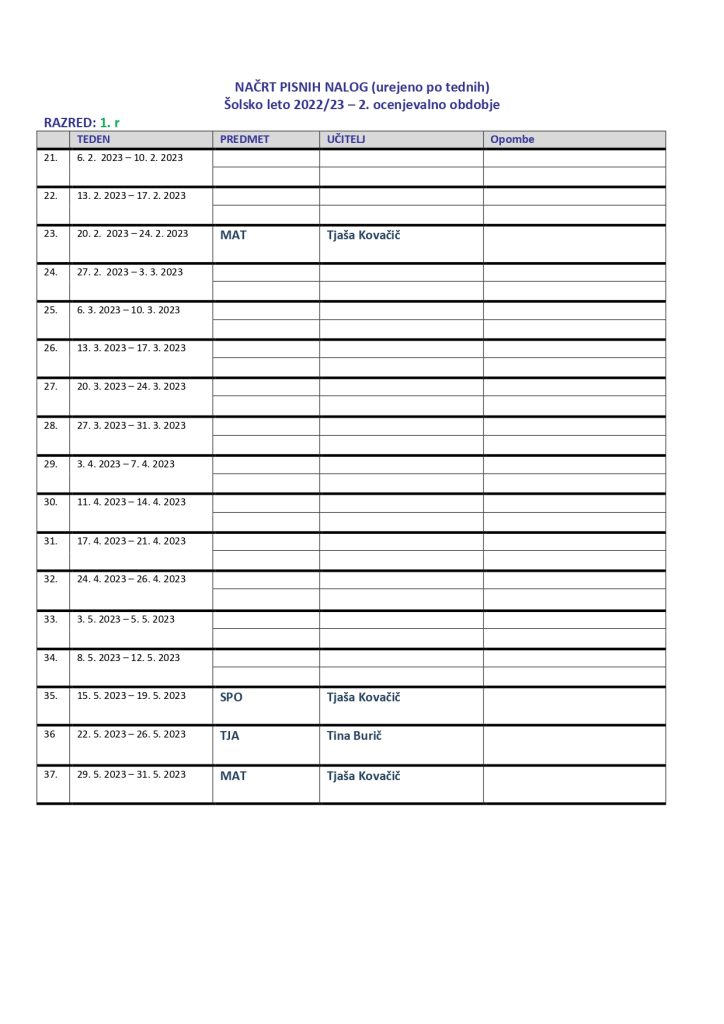 NAČRT PISNIH NALOG (urejeno po tednih)
Šolsko leto 2022/23 – 2. ocenjevalno obdobje

RAZRED: 1. r

| | TEDEN | PREDMET | UČITELJ | Opombe |
|---|---|---|---|---|
| 21. | 6. 2. 2023 – 10. 2. 2023 | | | |
| 22. | 13. 2. 2023 – 17. 2. 2023 | | | |
| 23. | 20. 2. 2023 – 24. 2. 2023 | MAT | Tjaša Kovačič | |
| 24. | 27. 2. 2023 – 3. 3. 2023 | | | |
| 25. | 6. 3. 2023 – 10. 3. 2023 | | | |
| 26. | 13. 3. 2023 – 17. 3. 2023 | | | |
| 27. | 20. 3. 2023 – 24. 3. 2023 | | | |
| 28. | 27. 3. 2023 – 31. 3. 2023 | | | |
| 29. | 3. 4. 2023 – 7. 4. 2023 | | | |
| 30. | 11. 4. 2023 – 14. 4. 2023 | | | |
| 31. | 17. 4. 2023 – 21. 4. 2023 | | | |
| 32. | 24. 4. 2023 – 26. 4. 2023 | | | |
| 33. | 3. 5. 2023 – 5. 5. 2023 | | | |
| 34. | 8. 5. 2023 – 12. 5. 2023 | | | |
| 35. | 15. 5. 2023 – 19. 5. 2023 | SPO | Tjaša Kovačič | |
| 36 | 22. 5. 2023 – 26. 5. 2023 | TJA | Tina Burič | |
| 37. | 29. 5. 2023 – 31. 5. 2023 | MAT | Tjaša Kovačič | |